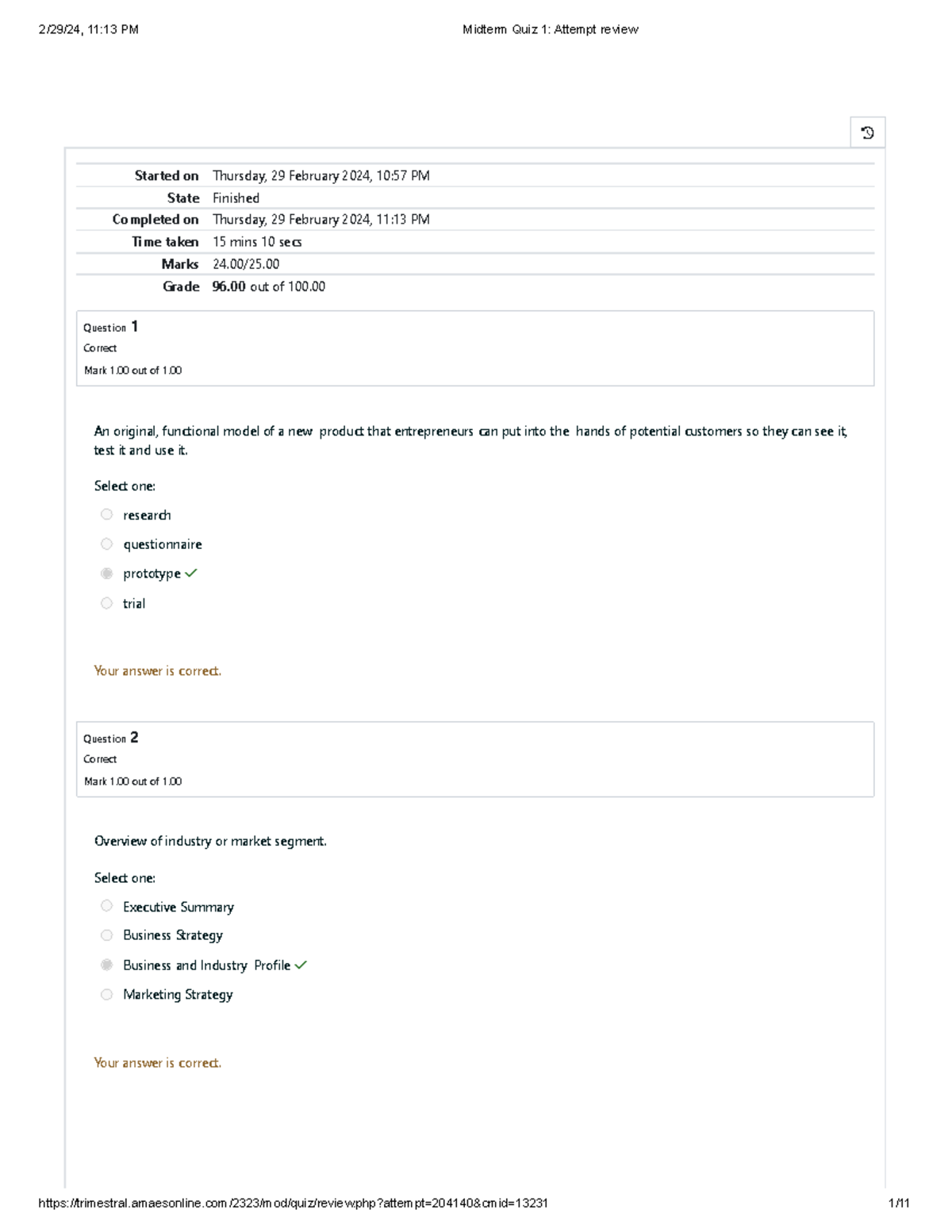 2/29/24, 11:13 PM Midterm Quiz 1: Attempt review

| Started on | Thursday, 29 February 2024, 10:57 PM |
|---|---|
| State | Finished |
| Completed on | Thursday, 29 February 2024, 11:13 PM |
| Time taken | 15 mins 10 secs |
| Marks | 24.00/25.00 |
| Grade | 96.00 out of 100.00 |

Question 1
Correct
Mark 1.00 out of 1.00

An original, functional model of a new product that entrepreneurs can put into the hands of potential customers so they can see it, test it and use it.

Select one:
research
questionnaire
prototype
trial

Your answer is correct.

Question 2
Correct
Mark 1.00 out of 1.00

Overview of industry or market segment.

Select one:
Executive Summary
Business Strategy
Business and Industry Profile
Marketing Strategy

Your answer is correct.

https://trimestral.amaesonline.com/2323/mod/quiz/review.php?attempt=204140&cmid=13231 1/11